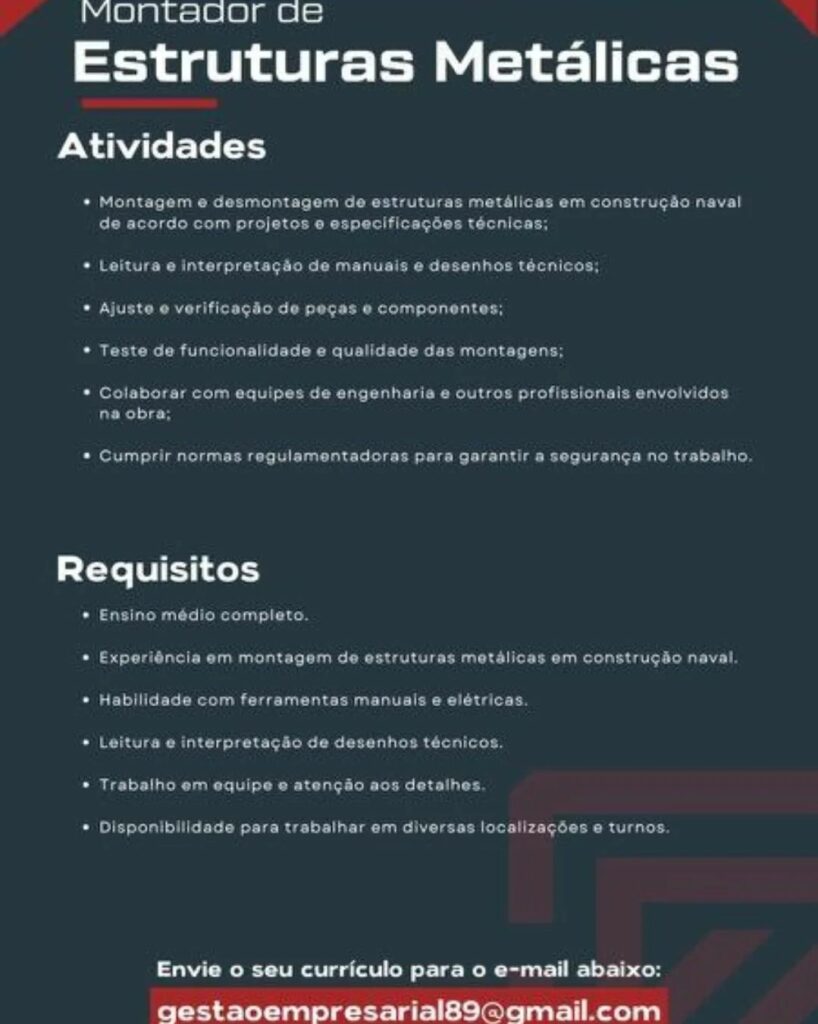 Montador de

Estruturas Metálicas

Atividades

• Montagem e desmontagem de estruturas metálicas em construção naval de acordo com projetos e especificações técnicas;

• Leitura e interpretação de manuais e desenhos técnicos;

• Ajuste e verificação de peças e componentes;

• Teste de funcionalidade e qualidade das montagens;

• Colaborar com equipes de engenharia e outros profissionais envolvidos na obra;

• Cumprir normas regulamentadoras para garantir a segurança no trabalho.

Requisitos

• Ensino médio completo.

• Experiência em montagem de estruturas metálicas em construção naval.

• Habilidade com ferramentas manuais e elétricas.

• Leitura e interpretação de desenhos técnicos.

• Trabalho em equipe e atenção aos detalhes.

• Disponibilidade para trabalhar em diversas localizações e turnos.

Envie o seu currículo para o e-mail abaixo:

gestaoempresarial89@gmail.com